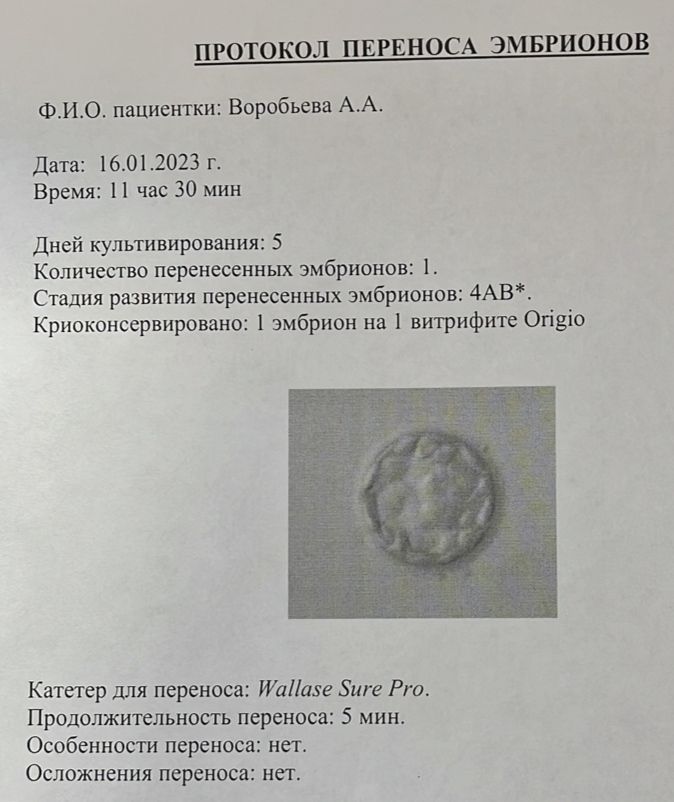 ПРОТОКОЛ ПЕРЕНОСА ЭМБРИОНОВ

Ф.И.О. пациентки: Воробьева А.А.

Дата: 16.01.2023 г.
Время: 11 час 30 мин

Дней культивирования: 5
Количество перенесенных эмбрионов: 1.
Стадия развития перенесенных эмбрионов: 4АВ*.
Криоконсервировано: 1 эмбрион на 1 витрифите Origio

Катетер для переноса: Wallase Sure Pro.
Продолжительность переноса: 5 мин.
Особенности переноса: нет.
Осложнения переноса: нет.